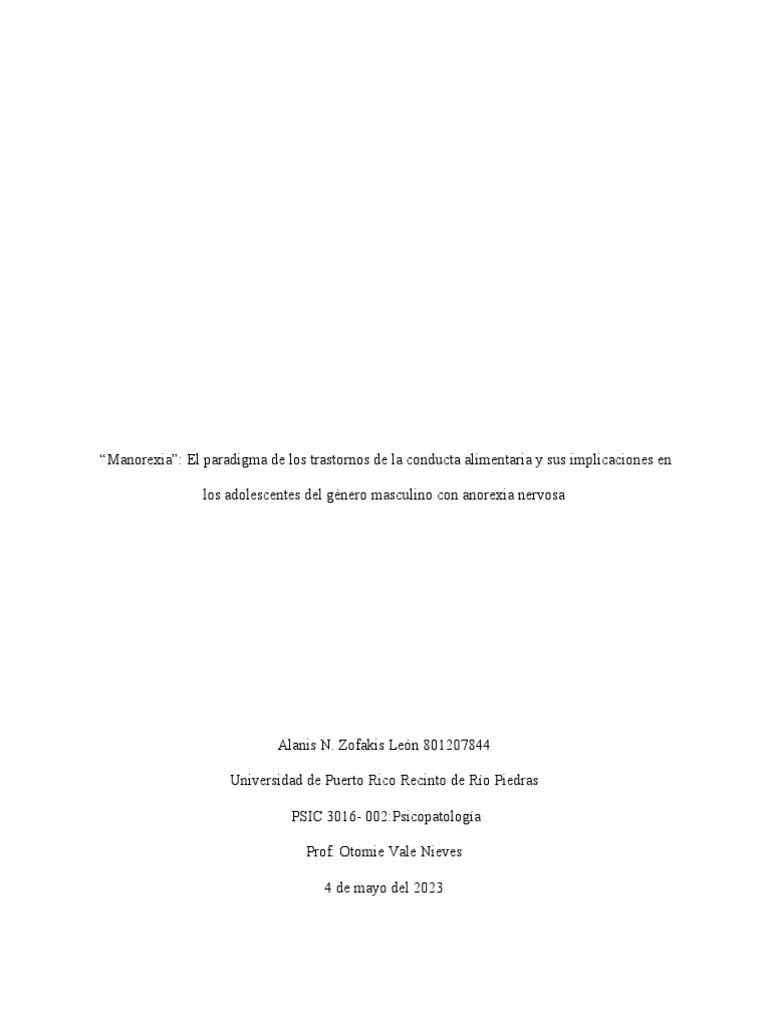 “Manorexia”: El paradigma de los trastornos de la conducta alimentaria y sus implicaciones en los adolescentes del género masculino con anorexia nervosa

Alanis N. Zofakis León 801207844

Universidad de Puerto Rico Recinto de Río Piedras

PSIC 3016- 002:Psicopatología

Prof. Otomie Vale Nieves

4 de mayo del 2023